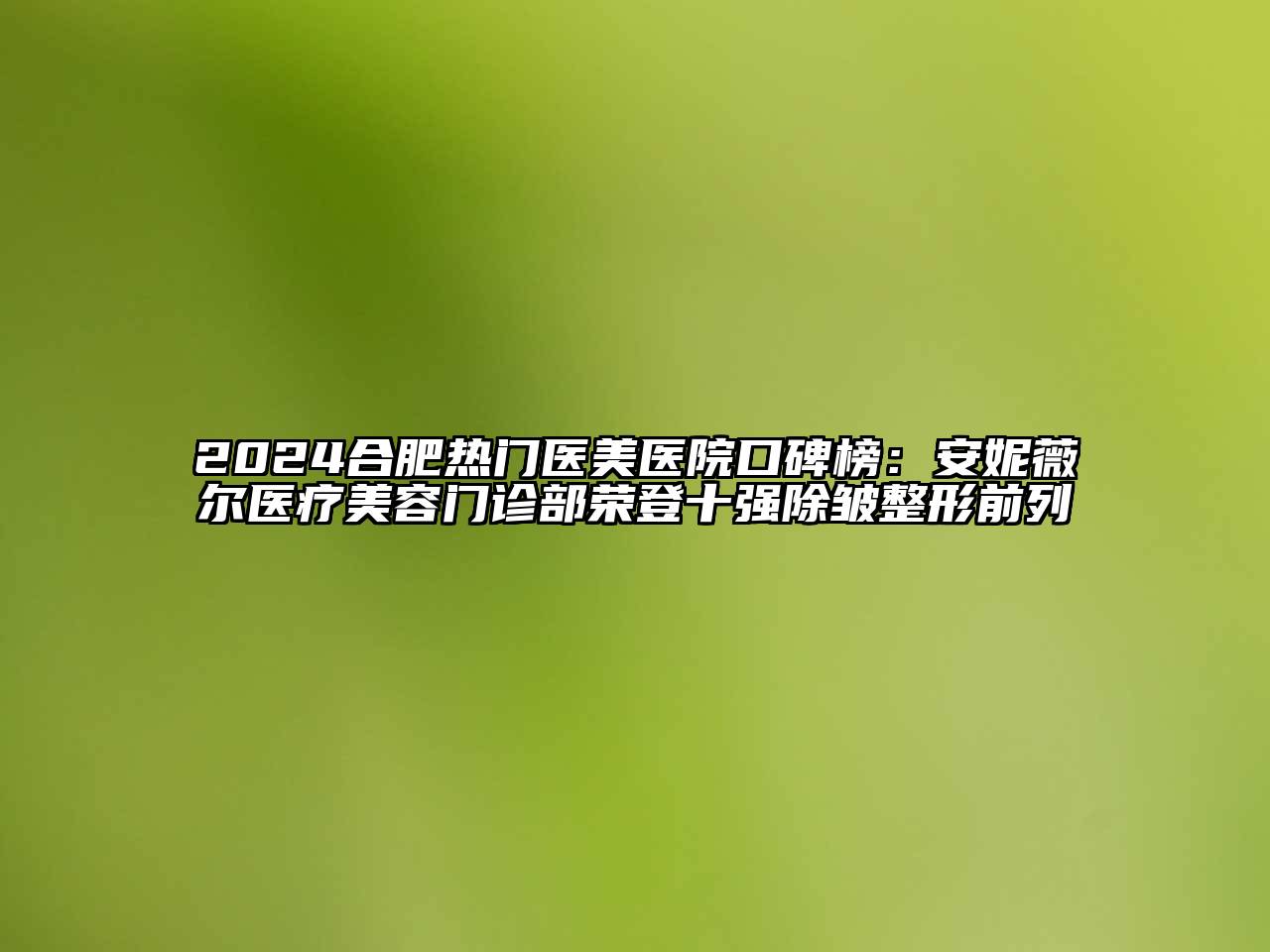 2024合肥热门医美医院口碑榜：安妮薇尔医疗美容门诊部荣登十强除皱整形前列